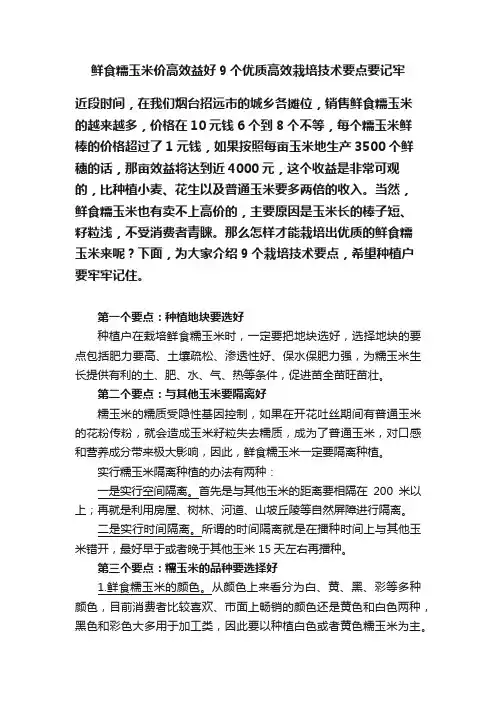 鲜食糯玉米价高效益好 9 个优质高效栽培技术要点要记牢

近段时间，在我们烟台招远市的城乡各摊位，销售鲜食糯玉米的越来越多，价格在 10 元钱 6 个到 8 个不等，每个糯玉米鲜棒的价格超过了 1 元钱，如果按照每亩玉米地生产 3500 个鲜穗的话，那亩效益将达到近 4000 元，这个收益是非常可观的，比种植小麦、花生以及普通玉米要多两倍的收入。当然，鲜食糯玉米也有卖不上高价的，主要原因是玉米长的棒子短、籽粒浅，不受消费者青睐。那么怎样才能栽培出优质的鲜食糯玉米来呢？下面，为大家介绍 9 个栽培技术要点，希望种植户要牢牢记住。

第一个要点：种植地块要选好

种植户在栽培鲜食糯玉米时，一定要把地块选好，选择地块的要点包括肥力要高、土壤疏松、渗透性好、保水保肥力强，为糯玉米生长提供有利的土、肥、水、气、热等条件，促进苗全苗旺苗壮。

第二个要点：与其他玉米要隔离好

糯玉米的糯质受隐性基因控制，如果在开花吐丝期间有普通玉米的花粉传粉，就会造成玉米籽粒失去糯质，成为了普通玉米，对口感和营养成分带来极大影响，因此，鲜食糯玉米一定要隔离种植。

实行糯玉米隔离种植的办法有两种：

一是实行空间隔离。首先是与其他玉米的距离要相隔在 200 米以上；再就是利用房屋、树林、河道、山坡丘陵等自然屏障进行隔离。

二是实行时间隔离。所谓的时间隔离就是在播种时间上与其他玉米错开，最好早于或者晚于其他玉米 15 天左右再播种。

第三个要点：糯玉米的品种要选择好

1.鲜食糯玉米的颜色。从颜色上来看分为白、黄、黑、彩等多种颜色，目前消费者比较喜欢、市面上畅销的颜色还是黄色和白色两种，黑色和彩色大多用于加工类，因此要以种植白色或者黄色糯玉米为主。